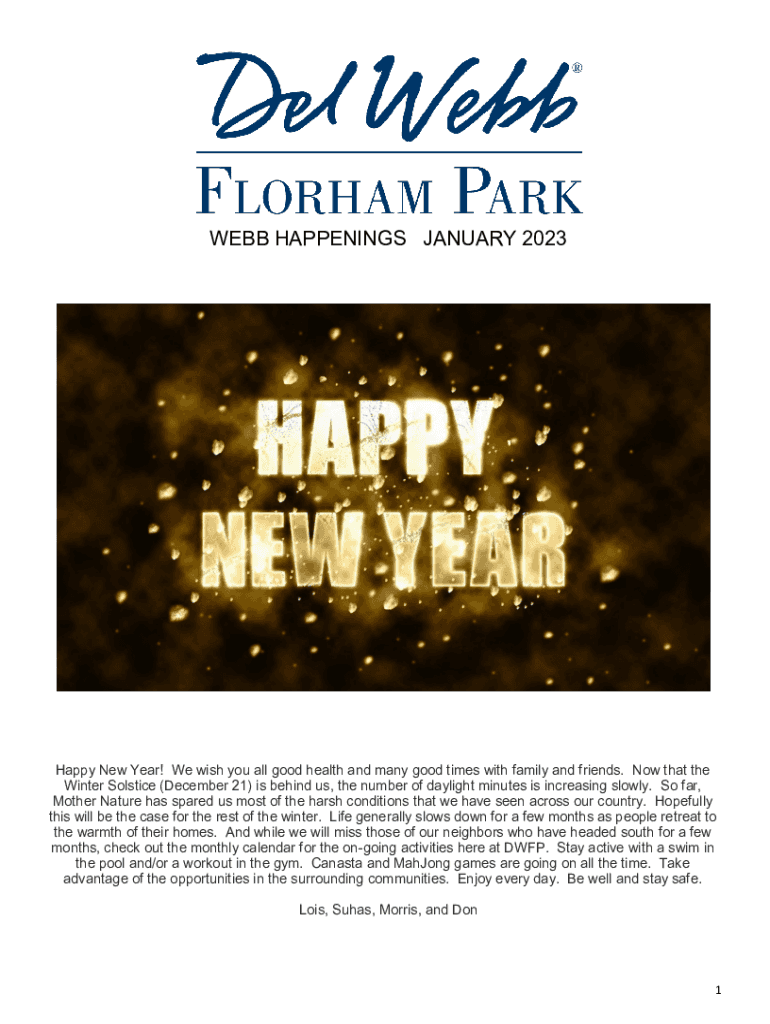 Del Webb®

FLORHAM PARK

WEBB HAPPENINGS JANUARY 2023

HAPPY NEW YEAR

Happy New Year! We wish you all good health and many good times with family and friends. Now that the Winter Solstice (December 21) is behind us, the number of daylight minutes is increasing slowly. So far, Mother Nature has spared us most of the harsh conditions that we have seen across our country. Hopefully this will be the case for the rest of the winter. Life generally slows down for a few months as people retreat to the warmth of their homes. And while we will miss those of our neighbors who have headed south for a few months, check out the monthly calendar for the on-going activities here at DWFP. Stay active with a swim in the pool and/or a workout in the gym. Canasta and MahJong games are going on all the time. Take advantage of the opportunities in the surrounding communities. Enjoy every day. Be well and stay safe.

Lois, Suhas, Morris, and Don

1